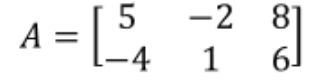 $A = \begin{bmatrix} 5 & -2 & 8 \\ -4 & 1 & 6 \end{bmatrix}$